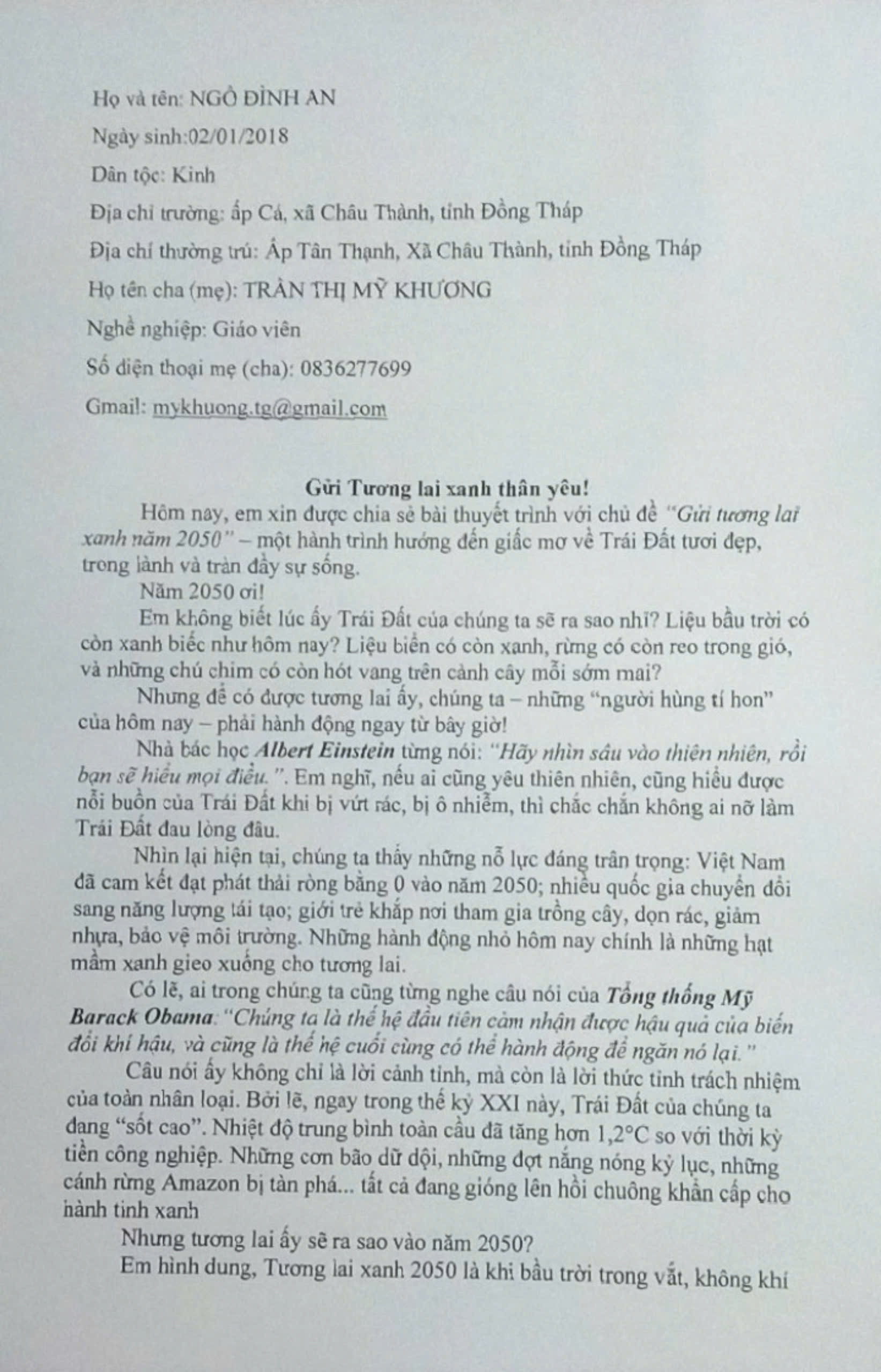 Họ và tên: NGÔ ĐÌNH AN

Ngày sinh:02/01/2018

Dân tộc: Kinh

Địa chỉ trường: ấp Cá, xã Châu Thành, tỉnh Đồng Tháp

Địa chỉ thường trú: Ấp Tân Thạnh, Xã Châu Thành, tỉnh Đồng Tháp

Họ tên cha (mẹ): TRẦN THỊ MỸ KHƯƠNG

Nghề nghiệp: Giáo viên

Số điện thoại mẹ (cha): 0836277699

Gmail: mykhuong.tg@gmail.com

Gửi Tương lai xanh thân yêu!

Hôm nay, em xin được chia sẻ bài thuyết trình với chủ đề "Gửi tương lai xanh năm 2050" – một hành trình hướng đến giấc mơ về Trái Đất tươi đẹp, trong lành và tràn đầy sự sống.

Năm 2050 ơi!

Em không biết lúc ấy Trái Đất của chúng ta sẽ ra sao nhỉ? Liệu bầu trời có còn xanh biếc như hôm nay? Liệu biển có còn xanh, rừng có còn reo trong gió, và những chú chim có còn hót vang trên cành cây mỗi sớm mai?

Nhưng để có được tương lai ấy, chúng ta – những "người hùng tí hon" của hôm nay – phải hành động ngay từ bây giờ!

Nhà bác học Albert Einstein từng nói: "Hãy nhìn sâu vào thiên nhiên, rồi bạn sẽ hiểu mọi điều.". Em nghĩ, nếu ai cũng yêu thiên nhiên, cũng hiểu được nỗi buồn của Trái Đất khi bị vứt rác, bị ô nhiễm, thì chắc chắn không ai nỡ làm Trái Đất đau lòng đâu.

Nhìn lại hiện tại, chúng ta thấy những nỗ lực đáng trân trọng: Việt Nam đã cam kết đạt phát thải ròng bằng 0 vào năm 2050; nhiều quốc gia chuyển đổi sang năng lượng tái tạo; giới trẻ khắp nơi tham gia trồng cây, dọn rác, giảm nhựa, bảo vệ môi trường. Những hành động nhỏ hôm nay chính là những hạt mầm xanh gieo xuống cho tương lai.

Có lẽ, ai trong chúng ta cũng từng nghe câu nói của Tổng thống Mỹ Barack Obama: "Chúng ta là thế hệ đầu tiên cảm nhận được hậu quả của biến đổi khí hậu, và cũng là thế hệ cuối cùng có thể hành động để ngăn nó lại."

Câu nói ấy không chỉ là lời cảnh tỉnh, mà còn là lời thức tỉnh trách nhiệm của toàn nhân loại. Bởi lẽ, ngay trong thế kỷ XXI này, Trái Đất của chúng ta đang "sốt cao". Nhiệt độ trung bình toàn cầu đã tăng hơn 1,2°C so với thời kỳ tiền công nghiệp. Những cơn bão dữ dội, những đợt nắng nóng kỷ lục, những cánh rừng Amazon bị tàn phá... tất cả đang gióng lên hồi chuông khẩn cấp cho hành tinh xanh

Nhưng tương lai ấy sẽ ra sao vào năm 2050?

Em hình dung, Tương lai xanh 2050 là khi bầu trời trong vắt, không khí